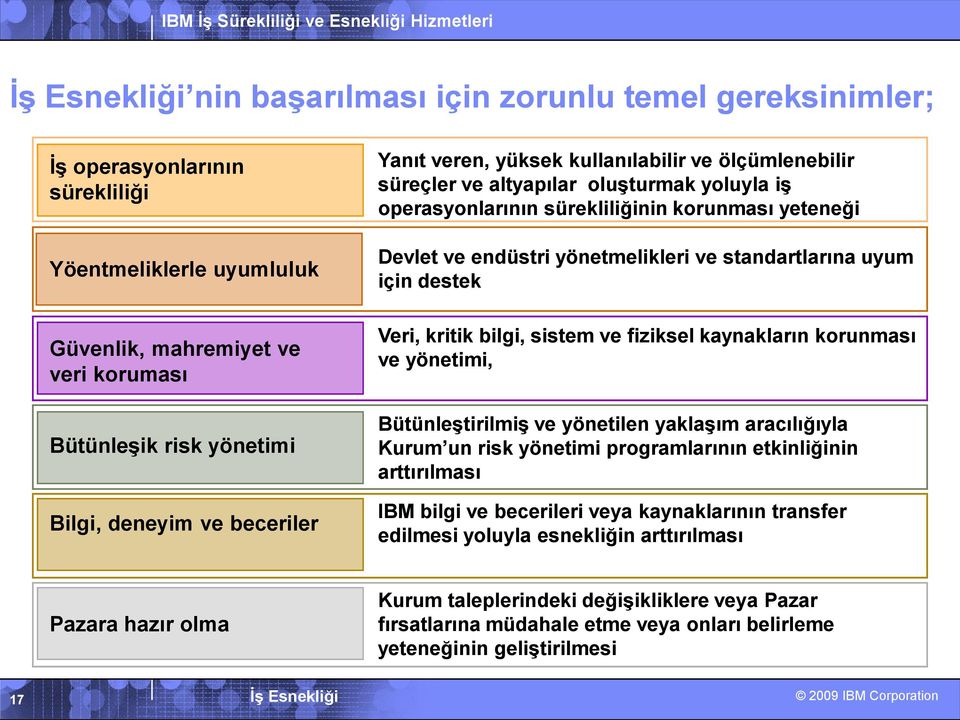 IBM İş Sürekliliği ve Esnekliği Hizmetleri

İş Esnekliği'nin başarılması için zorunlu temel gereksinimler;

| | |
|---|---|
| İş operasyonlarının sürekliliği | Yanıt veren, yüksek kullanılabilir ve ölçümlenebilir süreçler ve altyapılar oluşturmak yoluyla iş operasyonlarının sürekliliğinin korunması yeteneği |
| Yöentmeliklerle uyumluluk | Devlet ve endüstri yönetmelikleri ve standartlarına uyum için destek |
| Güvenlik, mahremiyet ve veri koruması | Veri, kritik bilgi, sistem ve fiziksel kaynakların korunması ve yönetimi, |
| Bütünleşik risk yönetimi | Bütünleştirilmiş ve yönetilen yaklaşım aracılığıyla Kurum'un risk yönetimi programlarının etkinliğinin arttırılması |
| Bilgi, deneyim ve beceriler | IBM bilgi ve becerileri veya kaynaklarının transfer edilmesi yoluyla esnekliğin arttırılması |
| Pazara hazır olma | Kurum taleplerindeki değişikliklere veya Pazar fırsatlarına müdahale etme veya onları belirleme yeteneğinin geliştirilmesi |

17 İş Esnekliği © 2009 IBM Corporation